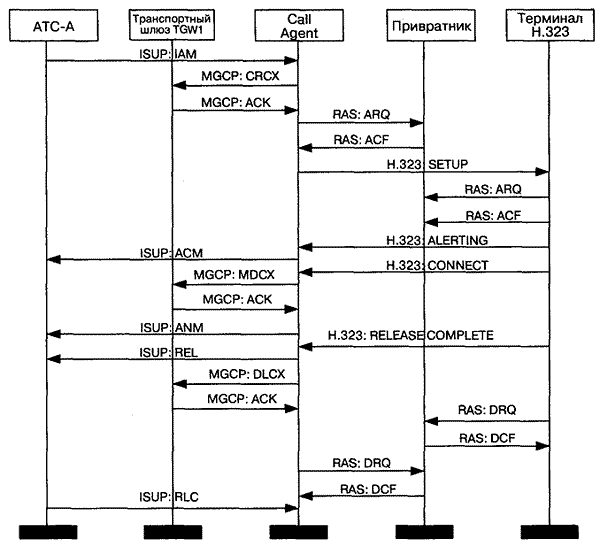 АТС-А
Транспортный шлюз TGW1
Call Agent
Привратник
Терминал H.323

ISUP: IAM
MGCP: CRCX
MGCP: ACK
RAS: ARQ
RAS: ACF
H.323: SETUP
RAS: ARQ
RAS: ACF
H.323: ALERTING
ISUP: ACM
H.323: CONNECT
MGCP: MDCX
MGCP: ACK
ISUP: ANM
H.323: RELEASE COMPLETE
ISUP: REL
MGCP: DLCX
MGCP: ACK
RAS: DRQ
RAS: DCF
RAS: DRQ
RAS: DCF
ISUP: RLC